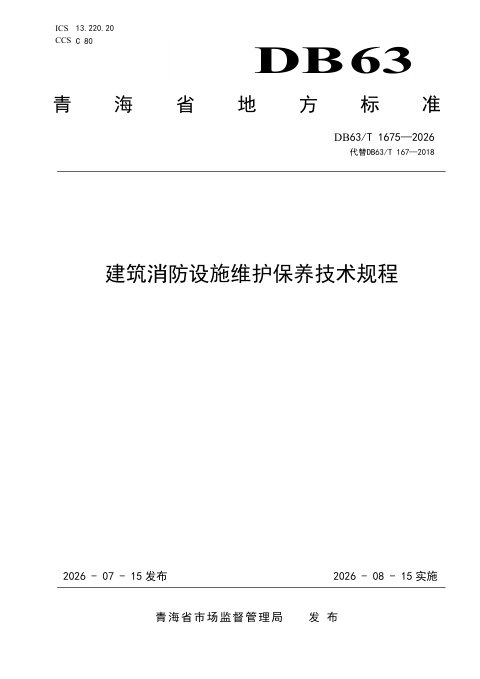 ICS 13.220.20
CCS C 80

DB63

青海省地方标准

DB63/T 1675—2026
代替DB63/T 167—2018

建筑消防设施维护保养技术规程

2026 - 07 - 15 发布

2026 - 08 - 15 实施

青海省市场监督管理局 发布